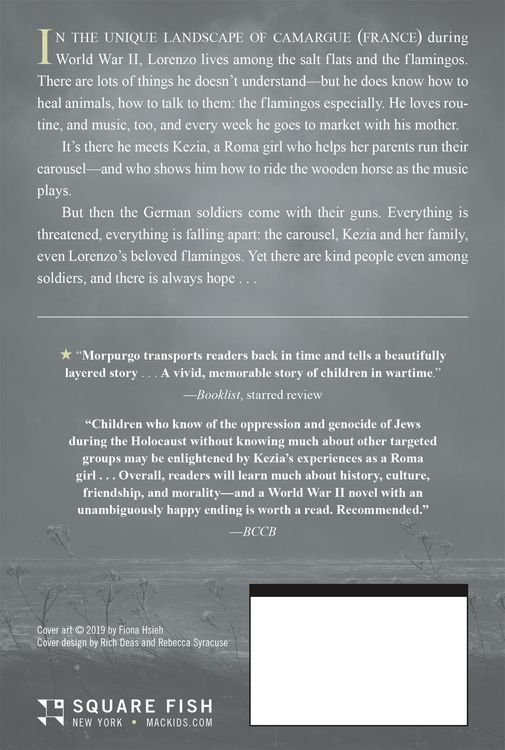 IN THE UNIQUE LANDSCAPE OF CAMARGUE (FRANCE) during World War II, Lorenzo lives among the salt flats and the flamingos. There are lots of things he doesn't understand—but he does know how to heal animals, how to talk to them: the flamingos especially. He loves routine, and music, too, and every week he goes to market with his mother.

It's there he meets Kezia, a Roma girl who helps her parents run their carousel—and who shows him how to ride the wooden horse as the music plays.

But then the German soldiers come with their guns. Everything is threatened, everything is falling apart: the carousel, Kezia and her family, even Lorenzo's beloved flamingos. Yet there are kind people even among soldiers, and there is always hope . . .

★ "Morpurgo transports readers back in time and tells a beautifully layered story . . . A vivid, memorable story of children in wartime."
—Booklist, starred review

"Children who know of the oppression and genocide of Jews during the Holocaust without knowing much about other targeted groups may be enlightened by Kezia's experiences as a Roma girl . . . Overall, readers will learn much about history, culture, friendship, and morality—and a World War II novel with an unambiguously happy ending is worth a read. Recommended."
—BCCB

Cover art © 2019 by Fiona Hsieh
Cover design by Rich Deas and Rebecca Syracuse

SQUARE FISH
NEW YORK ▪ MACKIDS.COM